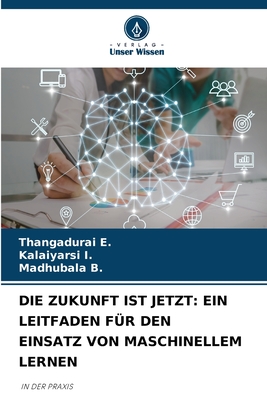 VERLAG
Unser Wissen

Thangadurai E.
Kalaiyarsi I.
Madhubala B.

DIE ZUKUNFT IST JETZT: EIN LEITFADEN FÜR DEN EINSATZ VON MASCHINELLEM LERNEN

IN DER PRAXIS